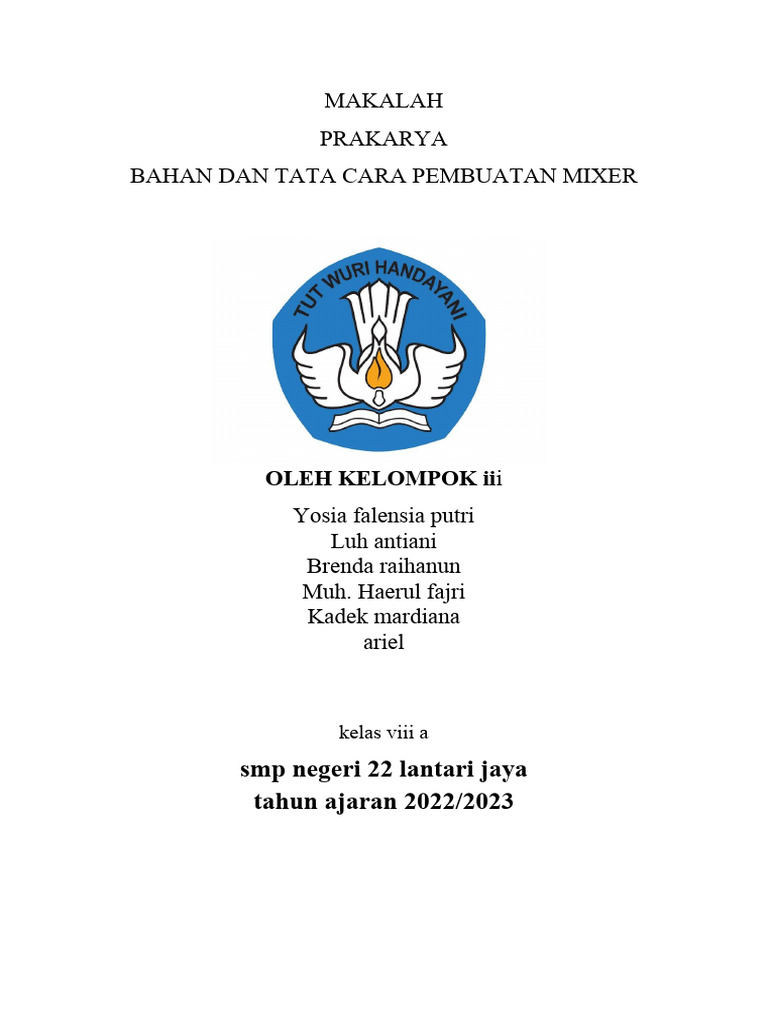 MAKALAH
PRAKARYA
BAHAN DAN TATA CARA PEMBUATAN MIXER

TUT WURI HANDAYANI

OLEH KELOMPOK iii

Yosia falensia putri
Luh antiani
Brenda raihanun
Muh. Haerul fajri
Kadek mardiana
ariel

kelas viii a

smp negeri 22 lantari jaya
tahun ajaran 2022/2023